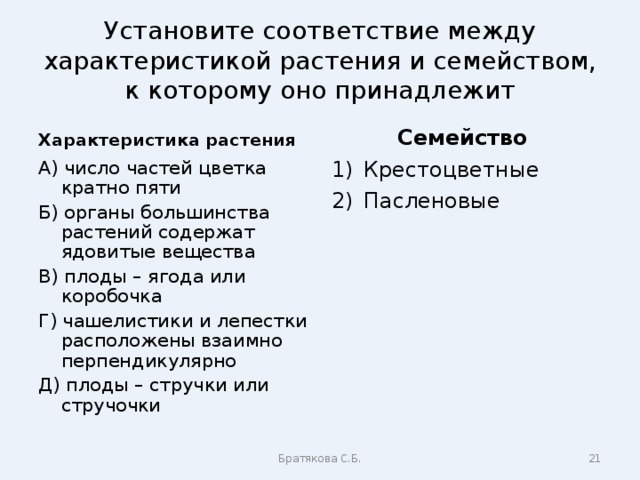 Установите соответствие между характеристикой растения и семейством, к которому оно принадлежит

Характеристика растения

А) число частей цветка кратно пяти

Б) органы большинства растений содержат ядовитые вещества

В) плоды – ягода или коробочка

Г) чашелистики и лепестки расположены взаимно перпендикулярно

Д) плоды – стручки или стручочки

Семейство

1) Крестоцветные

2) Пасленовые

Братякова С.Б.

21